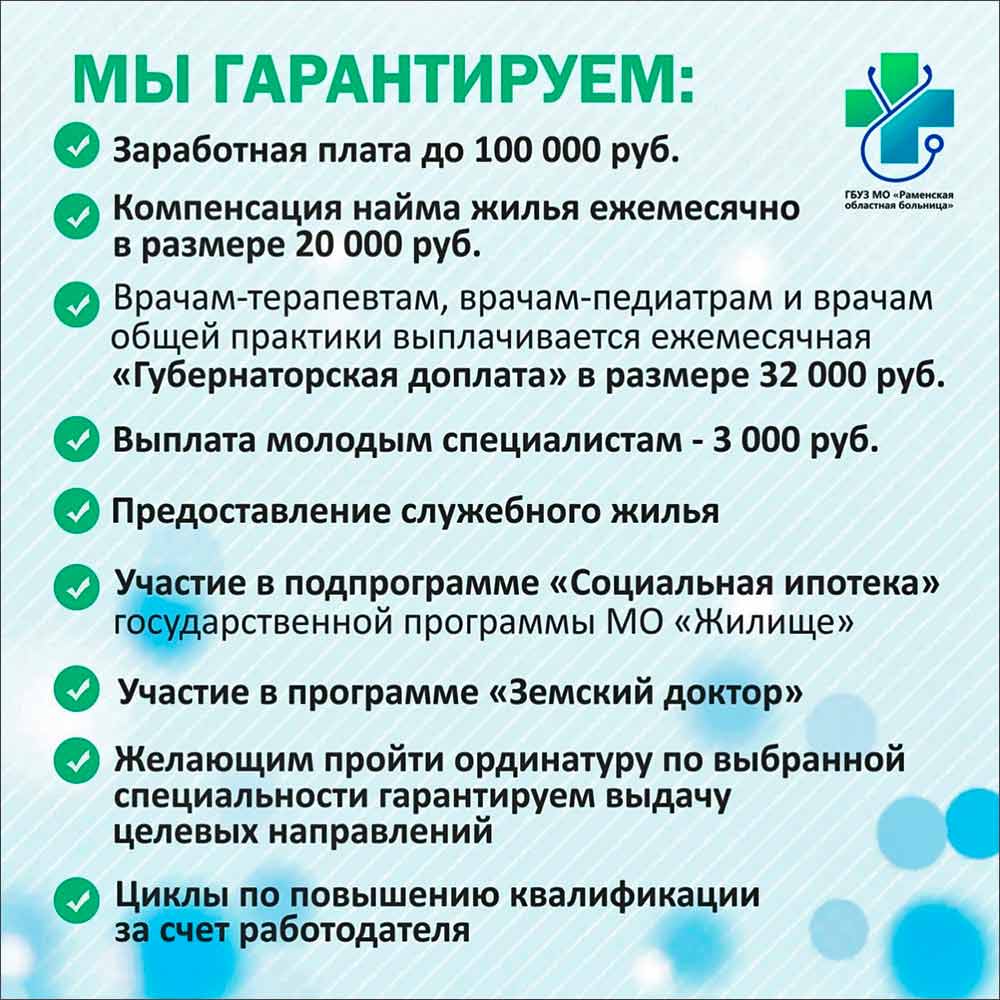 МЫ ГАРАНТИРУЕМ:

ГБУЗ МО «Раменская областная больница»

✓ Заработная плата до 100 000 руб.

✓ Компенсация найма жилья ежемесячно в размере 20 000 руб.

✓ Врачам-терапевтам, врачам-педиатрам и врачам общей практики выплачивается ежемесячная «Губернаторская доплата» в размере 32 000 руб.

✓ Выплата молодым специалистам - 3 000 руб.

✓ Предоставление служебного жилья

✓ Участие в подпрограмме «Социальная ипотека» государственной программы МО «Жилище»

✓ Участие в программе «Земский доктор»

✓ Желающим пройти ординатуру по выбранной специальности гарантируем выдачу целевых направлений

✓ Циклы по повышению квалификации за счет работодателя